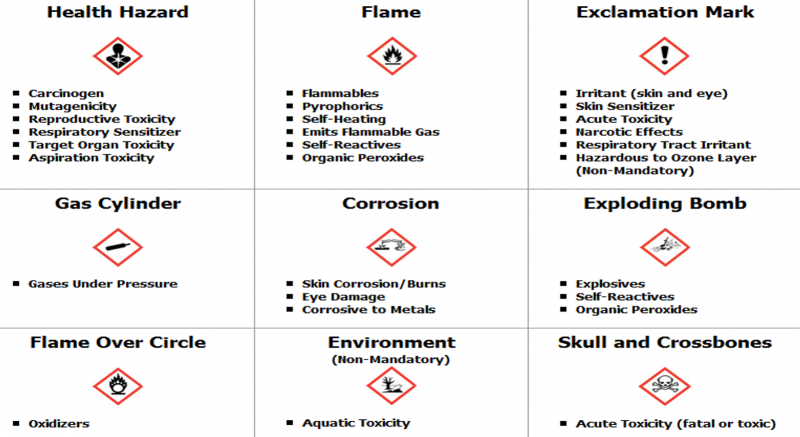 | Health Hazard | Flame | Exclamation Mark |
|---|---|---|
| ▪ Carcinogen ▪ Mutagenicity ▪ Reproductive Toxicity ▪ Respiratory Sensitizer ▪ Target Organ Toxicity ▪ Aspiration Toxicity | ▪ Flammables ▪ Pyrophorics ▪ Self-Heating ▪ Emits Flammable Gas ▪ Self-Reactives ▪ Organic Peroxides | ▪ Irritant (skin and eye) ▪ Skin Sensitizer ▪ Acute Toxicity ▪ Narcotic Effects ▪ Respiratory Tract Irritant ▪ Hazardous to Ozone Layer (Non-Mandatory) |
| **Gas Cylinder** | **Corrosion** | **Exploding Bomb** |
| ▪ Gases Under Pressure | ▪ Skin Corrosion/Burns ▪ Eye Damage ▪ Corrosive to Metals | ▪ Explosives ▪ Self-Reactives ▪ Organic Peroxides |
| **Flame Over Circle** | **Environment** (Non-Mandatory) | **Skull and Crossbones** |
| ▪ Oxidizers | ▪ Aquatic Toxicity | ▪ Acute Toxicity (fatal or toxic) |